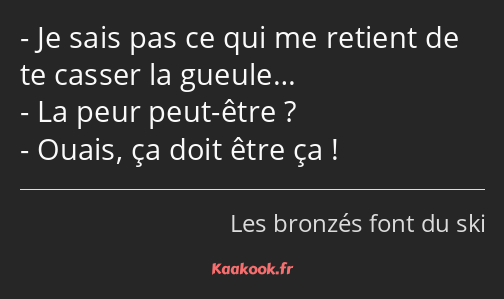 - Je sais pas ce qui me retient de te casser la gueule…
- La peur peut-être ?
- Ouais, ça doit être ça !

Les bronzés font du ski

Kaakook.fr